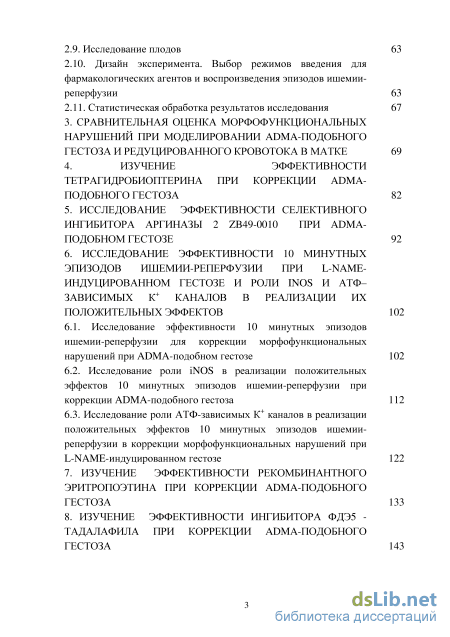 2.9. Исследование плодов 63

2.10. Дизайн эксперимента. Выбор режимов введения для фармакологических агентов и воспроизведения эпизодов ишемии-реперфузии 63

2.11. Статистическая обработка результатов исследования 67

3. СРАВНИТЕЛЬНАЯ ОЦЕНКА МОРФОФУНКЦИОНАЛЬНЫХ НАРУШЕНИЙ ПРИ МОДЕЛИРОВАНИИ ADMA-ПОДОБНОГО ГЕСТОЗА И РЕДУЦИРОВАННОГО КРОВОТОКА В МАТКЕ 69

4. ИЗУЧЕНИЕ ЭФФЕКТИВНОСТИ ТЕТРАГИДРОБИОПТЕРИНА ПРИ КОРРЕКЦИИ ADMA-ПОДОБНОГО ГЕСТОЗА 82

5. ИССЛЕДОВАНИЕ ЭФФЕКТИВНОСТИ СЕЛЕКТИВНОГО ИНГИБИТОРА АРГИНАЗЫ 2 ZB49-0010 ПРИ ADMA-ПОДОБНОМ ГЕСТОЗЕ 92

6. ИССЛЕДОВАНИЕ ЭФФЕКТИВНОСТИ 10 МИНУТНЫХ ЭПИЗОДОВ ИШЕМИИ-РЕПЕРФУЗИИ ПРИ L-NAME-ИНДУЦИРОВАННОМ ГЕСТОЗЕ И РОЛИ INOS И АТФ–ЗАВИСИМЫХ $K^+$ КАНАЛОВ В РЕАЛИЗАЦИИ ИХ ПОЛОЖИТЕЛЬНЫХ ЭФФЕКТОВ 102

6.1. Исследование эффективности 10 минутных эпизодов ишемии-реперфузии для коррекции морфофункциональных нарушений при ADMA-подобном гестозе 102

6.2. Исследование роли iNOS в реализации положительных эффектов 10 минутных эпизодов ишемии-реперфузии при коррекции ADMA-подобного гестоза 112

6.3. Исследование роли АТФ-зависимых $K^+$ каналов в реализации положительных эффектов 10 минутных эпизодов ишемии-реперфузии в коррекции морфофункциональных нарушений при L-NAME-индуцированном гестозе 122

7. ИЗУЧЕНИЕ ЭФФЕКТИВНОСТИ РЕКОМБИНАНТНОГО ЭРИТРОПОЭТИНА ПРИ КОРРЕКЦИИ ADMA-ПОДОБНОГО ГЕСТОЗА 133

8. ИЗУЧЕНИЕ ЭФФЕКТИВНОСТИ ИНГИБИТОРА ФДЭ5 - ТАДАЛАФИЛА ПРИ КОРРЕКЦИИ ADMA-ПОДОБНОГО ГЕСТОЗА 143

3

dsLib.net
библиотека диссертаций